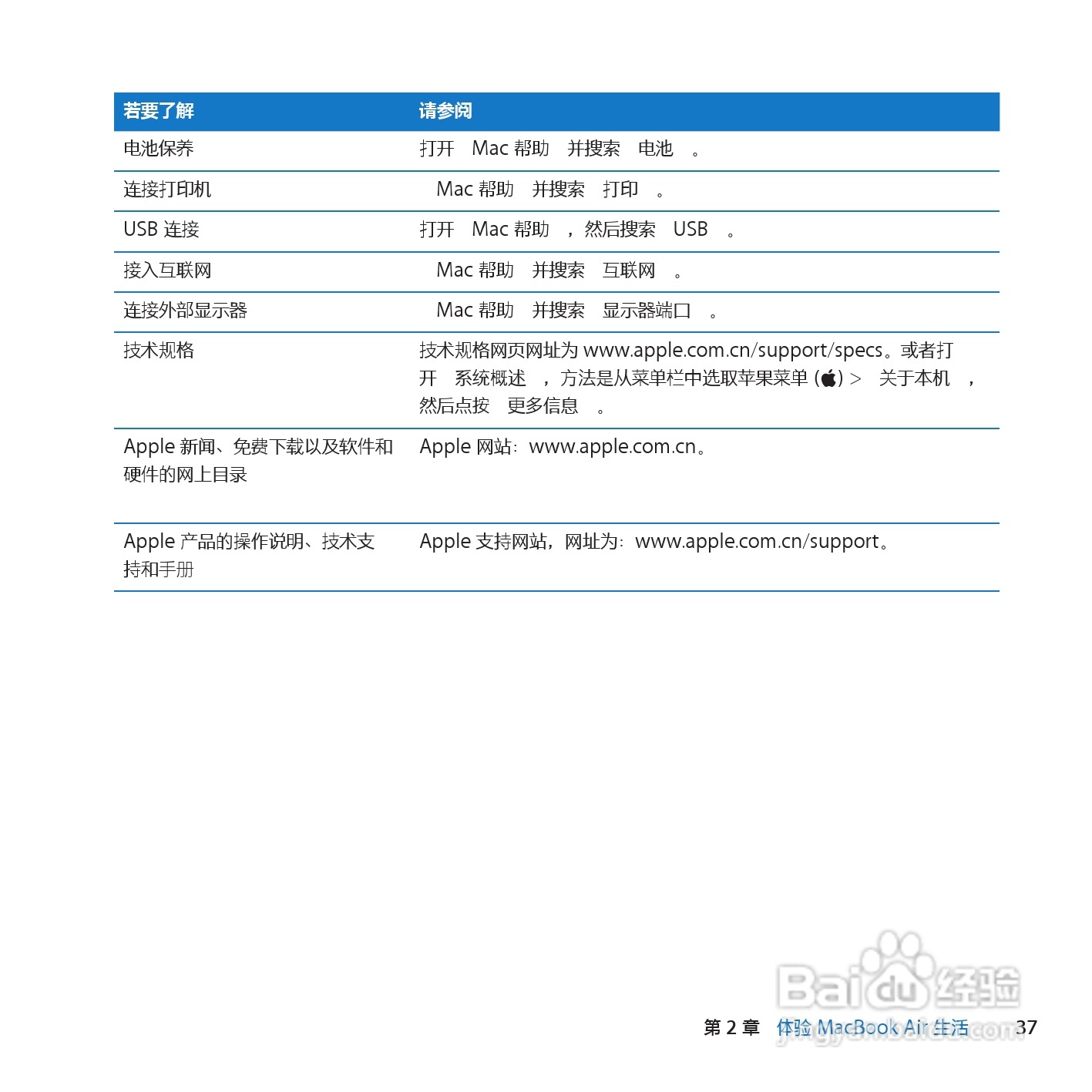 | 若要了解 | 请参阅 |
|---|---|
| 电池保养 | 打开 Mac 帮助 并搜索 电池 。 |
| 连接打印机 | Mac 帮助 并搜索 打印 。 |
| USB 连接 | 打开 Mac 帮助 ，然后搜索 USB 。 |
| 接入互联网 | Mac 帮助 并搜索 互联网 。 |
| 连接外部显示器 | Mac 帮助 并搜索 显示器端口 。 |
| 技术规格 | 技术规格网页网址为 www.apple.com.cn/support/specs。或者打开 系统概述 ，方法是从菜单栏中选取苹果菜单 () > 关于本机 ，然后点按 更多信息 。 |
| Apple 新闻、免费下载以及软件和硬件的网上目录 | Apple 网站：www.apple.com.cn。 |
| Apple 产品的操作说明、技术支持和手册 | Apple 支持网站，网址为：www.apple.com.cn/support。 |

第 2 章 体验 MacBook Air 生活 37

Baidu 经验
jingyan.baidu.com